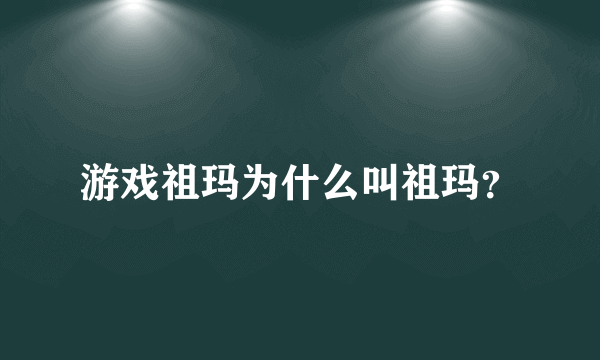 游戏祖玛为什么叫祖玛?